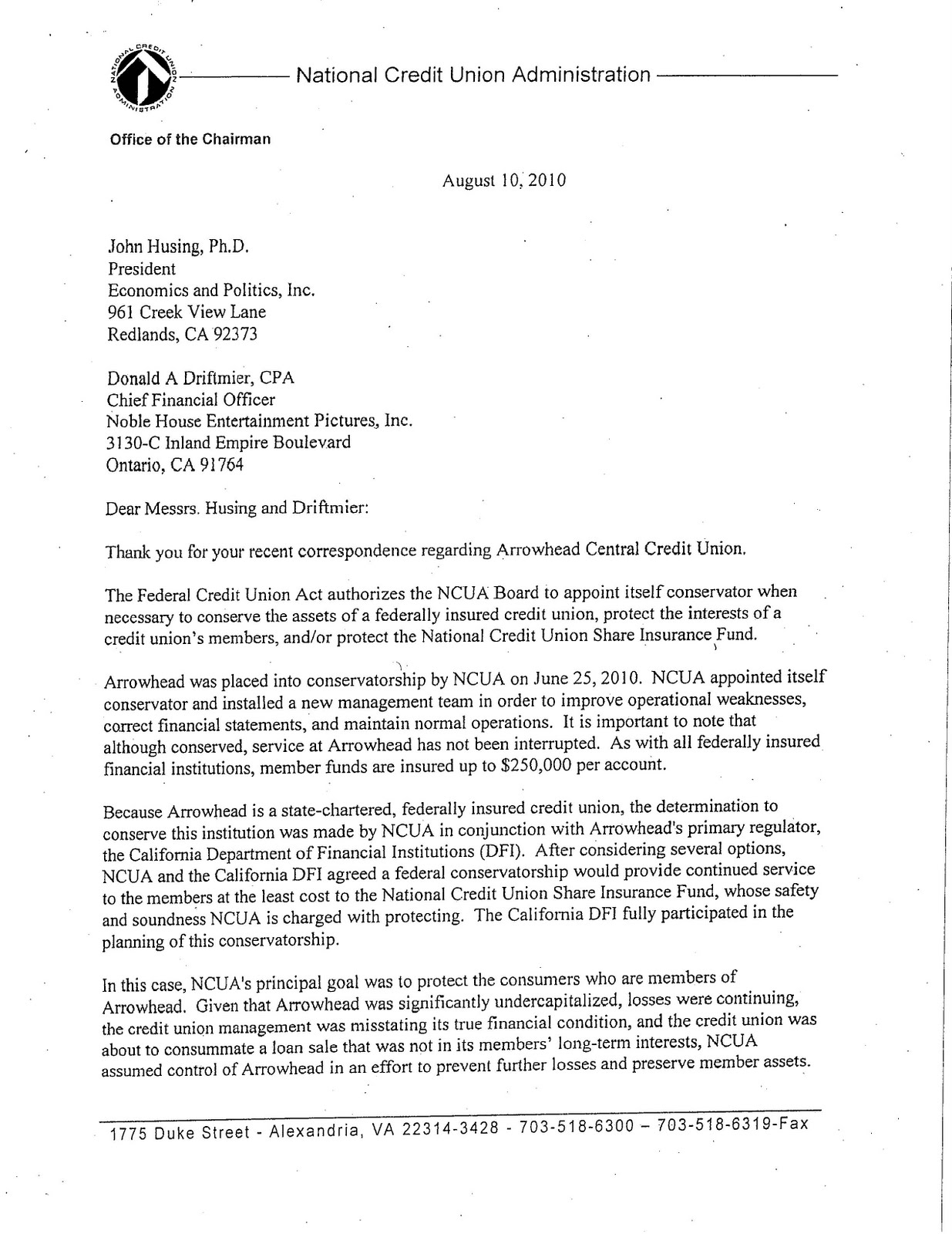 NATIONAL CREDIT UNION ADMINISTRATION

National Credit Union Administration

Office of the Chairman

August 10, 2010

John Husing, Ph.D.
President
Economics and Politics, Inc.
961 Creek View Lane
Redlands, CA 92373

Donald A Driftmier, CPA
Chief Financial Officer
Noble House Entertainment Pictures, Inc.
3130-C Inland Empire Boulevard
Ontario, CA 91764

Dear Messrs. Husing and Driftmier:

Thank you for your recent correspondence regarding Arrowhead Central Credit Union.

The Federal Credit Union Act authorizes the NCUA Board to appoint itself conservator when necessary to conserve the assets of a federally insured credit union, protect the interests of a credit union's members, and/or protect the National Credit Union Share Insurance Fund.

Arrowhead was placed into conservatorship by NCUA on June 25, 2010. NCUA appointed itself conservator and installed a new management team in order to improve operational weaknesses, correct financial statements, and maintain normal operations. It is important to note that although conserved, service at Arrowhead has not been interrupted. As with all federally insured financial institutions, member funds are insured up to $250,000 per account.

Because Arrowhead is a state-chartered, federally insured credit union, the determination to conserve this institution was made by NCUA in conjunction with Arrowhead's primary regulator, the California Department of Financial Institutions (DFI). After considering several options, NCUA and the California DFI agreed a federal conservatorship would provide continued service to the members at the least cost to the National Credit Union Share Insurance Fund, whose safety and soundness NCUA is charged with protecting. The California DFI fully participated in the planning of this conservatorship.

In this case, NCUA's principal goal was to protect the consumers who are members of Arrowhead. Given that Arrowhead was significantly undercapitalized, losses were continuing, the credit union management was misstating its true financial condition, and the credit union was about to consummate a loan sale that was not in its members' long-term interests, NCUA assumed control of Arrowhead in an effort to prevent further losses and preserve member assets.

1775 Duke Street - Alexandria, VA 22314-3428 - 703-518-6300 – 703-518-6319-Fax